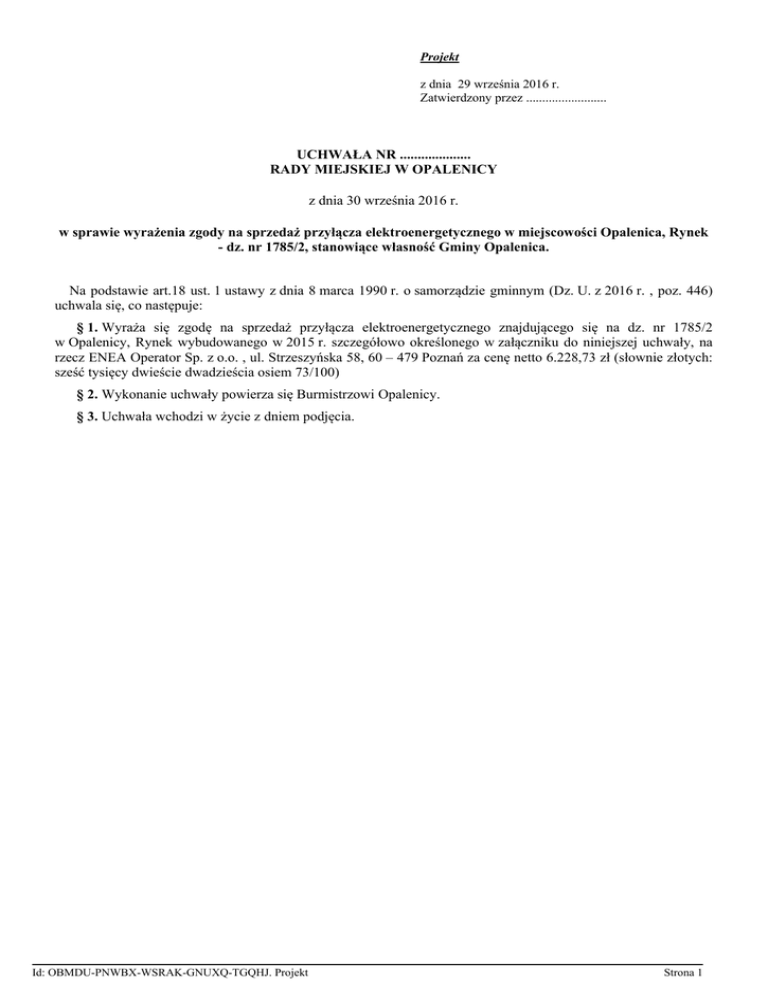 Projekt

z dnia 29 września 2016 r.
Zatwierdzony przez .........................

UCHWAŁA NR ....................
RADY MIEJSKIEJ W OPALENICY

z dnia 30 września 2016 r.

w sprawie wyrażenia zgody na sprzedaż przyłącza elektroenergetycznego w miejscowości Opalenica, Rynek - dz. nr 1785/2, stanowiące własność Gminy Opalenica.

Na podstawie art.18 ust. 1 ustawy z dnia 8 marca 1990 r. o samorządzie gminnym (Dz. U. z 2016 r. , poz. 446) uchwala się, co następuje:

§ 1. Wyraża się zgodę na sprzedaż przyłącza elektroenergetycznego znajdującego się na dz. nr 1785/2 w Opalenicy, Rynek wybudowanego w 2015 r. szczegółowo określonego w załączniku do niniejszej uchwały, na rzecz ENEA Operator Sp. z o.o. , ul. Strzeszyńska 58, 60 – 479 Poznań za cenę netto 6.228,73 zł (słownie złotych: sześć tysięcy dwieście dwadzieścia osiem 73/100)

§ 2. Wykonanie uchwały powierza się Burmistrzowi Opalenicy.

§ 3. Uchwała wchodzi w życie z dniem podjęcia.

Id: OBMDU-PNWBX-WSRAK-GNUXQ-TGQHJ. Projekt

Strona 1